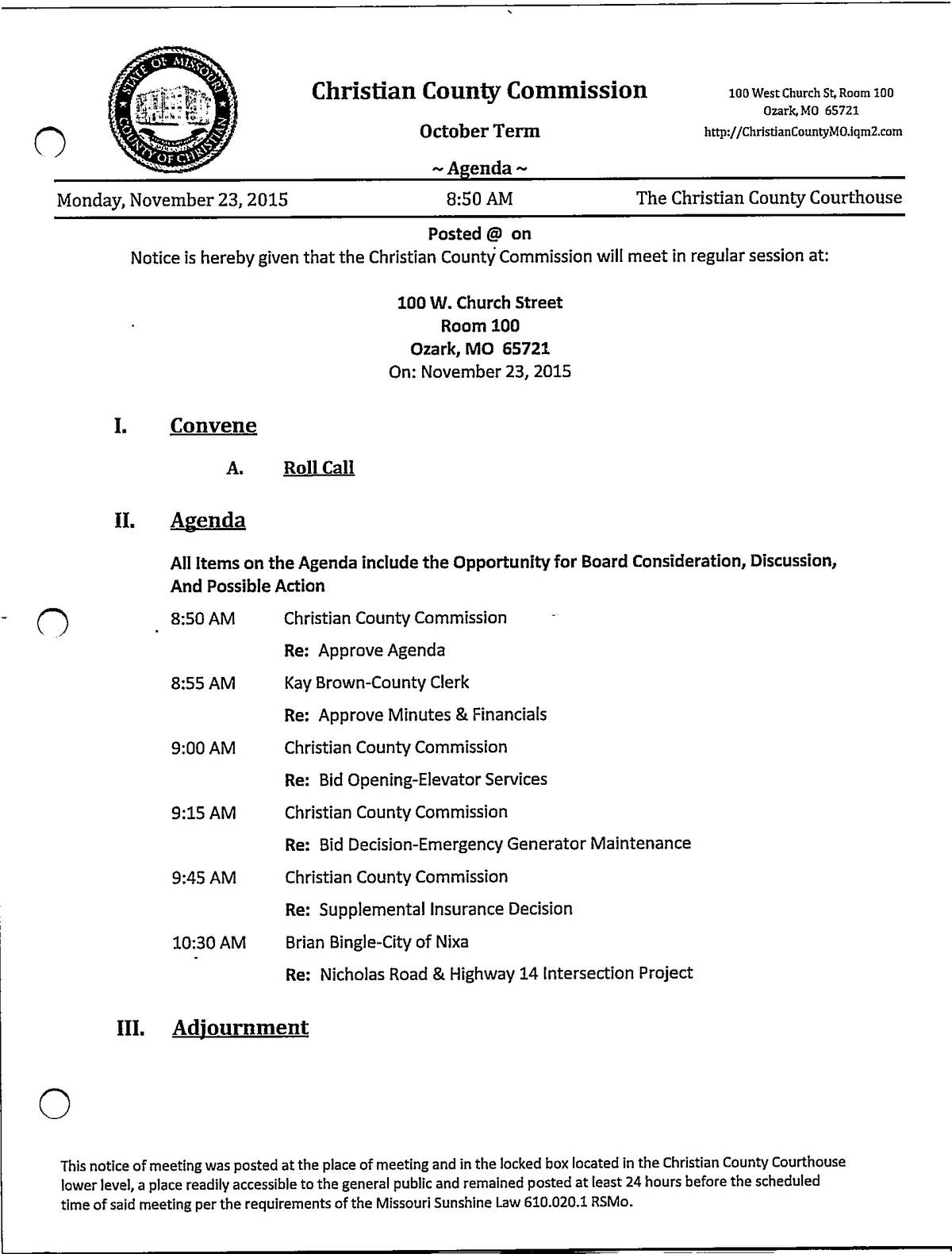 STATE OF MISSOURI
COUNTY OF CHRISTIAN

Christian County Commission

October Term

~ Agenda ~

100 West Church St, Room 100
Ozark, MO 65721
http://ChristianCountyMO.iqm2.com

Monday, November 23, 2015 8:50 AM The Christian County Courthouse

Posted @ on

Notice is hereby given that the Christian County Commission will meet in regular session at:

100 W. Church Street
Room 100
Ozark, MO 65721
On: November 23, 2015

I. Convene

A. Roll Call

II. Agenda

All Items on the Agenda include the Opportunity for Board Consideration, Discussion, And Possible Action

8:50 AM Christian County Commission
Re: Approve Agenda

8:55 AM Kay Brown-County Clerk
Re: Approve Minutes & Financials

9:00 AM Christian County Commission
Re: Bid Opening-Elevator Services

9:15 AM Christian County Commission
Re: Bid Decision-Emergency Generator Maintenance

9:45 AM Christian County Commission
Re: Supplemental Insurance Decision

10:30 AM Brian Bingle-City of Nixa
Re: Nicholas Road & Highway 14 Intersection Project

III. Adjournment

This notice of meeting was posted at the place of meeting and in the locked box located in the Christian County Courthouse lower level, a place readily accessible to the general public and remained posted at least 24 hours before the scheduled time of said meeting per the requirements of the Missouri Sunshine Law 610.020.1 RSMo.